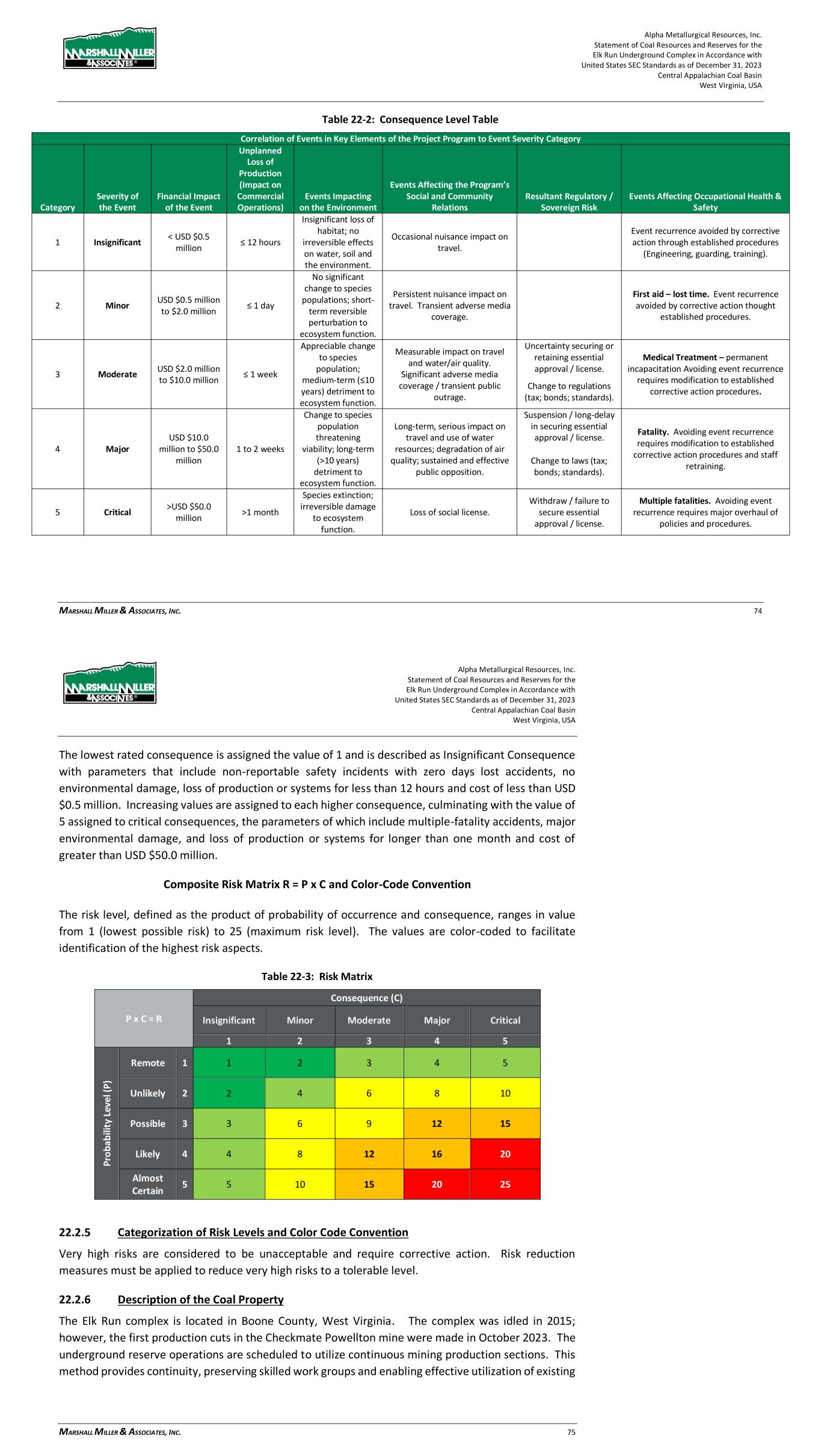 MARSHALL MILLER & ASSOCIATES

Alpha Metallurgical Resources, Inc.
Statement of Coal Resources and Reserves for the
Elk Run Underground Complex in Accordance with
United States SEC Standards as of December 31, 2023
Central Appalachian Coal Basin
West Virginia, USA

Table 22-2: Consequence Level Table

Correlation of Events in Key Elements of the Project Program to Event Severity Category

| Category | Severity of the Event | Financial Impact of the Event | Unplanned Loss of Production (Impact on Commercial Operations) | Events Impacting on the Environment | Events Affecting the Program's Social and Community Relations | Resultant Regulatory / Sovereign Risk | Events Affecting Occupational Health & Safety |
|---|---|---|---|---|---|---|---|
| 1 | Insignificant | < USD $0.5 million | ≤ 12 hours | Insignificant loss of habitat; no irreversible effects on water, soil and the environment. | Occasional nuisance impact on travel. | | Event recurrence avoided by corrective action through established procedures (Engineering, guarding, training). |
| 2 | Minor | USD $0.5 million to $2.0 million | ≤ 1 day | No significant change to species populations; short-term reversible perturbation to ecosystem function. | Persistent nuisance impact on travel. Transient adverse media coverage. | | First aid – lost time. Event recurrence avoided by corrective action thought established procedures. |
| 3 | Moderate | USD $2.0 million to $10.0 million | ≤ 1 week | Appreciable change to species population; medium-term (≤10 years) detriment to ecosystem function. | Measurable impact on travel and water/air quality. Significant adverse media coverage / transient public outrage. | Uncertainty securing or retaining essential approval / license. Change to regulations (tax; bonds; standards). | Medical Treatment – permanent incapacitation Avoiding event recurrence requires modification to established corrective action procedures. |
| 4 | Major | USD $10.0 million to $50.0 million | 1 to 2 weeks | Change to species population threatening viability; long-term (>10 years) detriment to ecosystem function. | Long-term, serious impact on travel and use of water resources; degradation of air quality; sustained and effective public opposition. | Suspension / long-delay in securing essential approval / license. Change to laws (tax; bonds; standards). | Fatality. Avoiding event recurrence requires modification to established corrective action procedures and staff retraining. |
| 5 | Critical | >USD $50.0 million | >1 month | Species extinction; irreversible damage to ecosystem function. | Loss of social license. | Withdraw / failure to secure essential approval / license. | Multiple fatalities. Avoiding event recurrence requires major overhaul of policies and procedures. |

MARSHALL MILLER & ASSOCIATES, INC. 74

MARSHALL MILLER & ASSOCIATES

Alpha Metallurgical Resources, Inc.
Statement of Coal Resources and Reserves for the
Elk Run Underground Complex in Accordance with
United States SEC Standards as of December 31, 2023
Central Appalachian Coal Basin
West Virginia, USA

The lowest rated consequence is assigned the value of 1 and is described as Insignificant Consequence with parameters that include non-reportable safety incidents with zero days lost accidents, no environmental damage, loss of production or systems for less than 12 hours and cost of less than USD $0.5 million. Increasing values are assigned to each higher consequence, culminating with the value of 5 assigned to critical consequences, the parameters of which include multiple-fatality accidents, major environmental damage, and loss of production or systems for longer than one month and cost of greater than USD $50.0 million.

Composite Risk Matrix R = P x C and Color-Code Convention

The risk level, defined as the product of probability of occurrence and consequence, ranges in value from 1 (lowest possible risk) to 25 (maximum risk level). The values are color-coded to facilitate identification of the highest risk aspects.

Table 22-3: Risk Matrix

| P x C = R | | | Consequence (C) | | | | |
|---|---|---|---|---|---|---|---|
| | | | Insignificant | Minor | Moderate | Major | Critical |
| | | | 1 | 2 | 3 | 4 | 5 |
| Probability Level (P) | Remote | 1 | 1 | 2 | 3 | 4 | 5 |
| | Unlikely | 2 | 2 | 4 | 6 | 8 | 10 |
| | Possible | 3 | 3 | 6 | 9 | 12 | 15 |
| | Likely | 4 | 4 | 8 | 12 | 16 | 20 |
| | Almost Certain | 5 | 5 | 10 | 15 | 20 | 25 |

22.2.5 Categorization of Risk Levels and Color Code Convention

Very high risks are considered to be unacceptable and require corrective action. Risk reduction measures must be applied to reduce very high risks to a tolerable level.

22.2.6 Description of the Coal Property

The Elk Run complex is located in Boone County, West Virginia. The complex was idled in 2015; however, the first production cuts in the Checkmate Powellton mine were made in October 2023. The underground reserve operations are scheduled to utilize continuous mining production sections. This method provides continuity, preserving skilled work groups and enabling effective utilization of existing

MARSHALL MILLER & ASSOCIATES, INC. 75